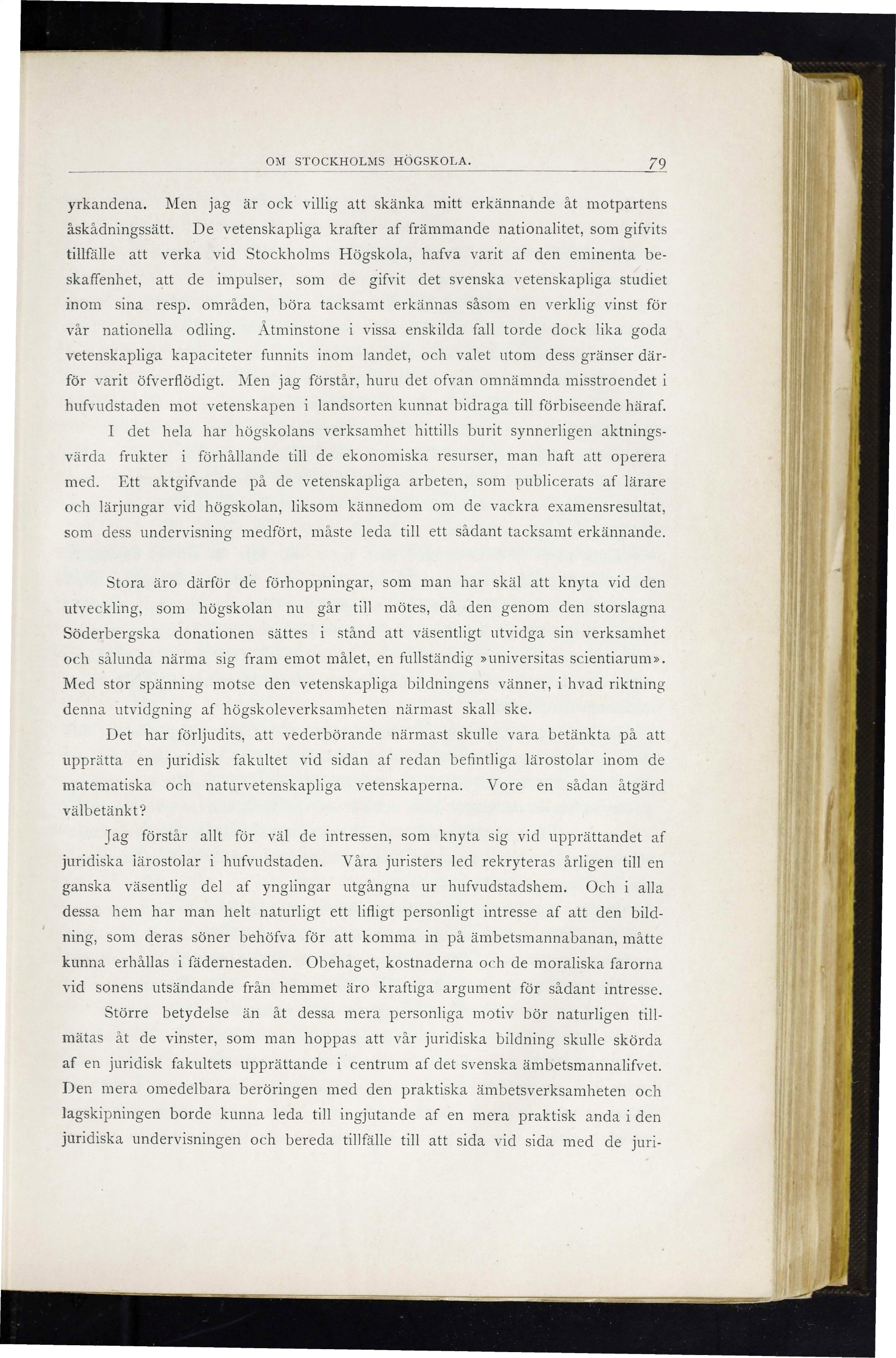 OM STOCKHOLMS HÖGSKOLA. 79

yrkandena. Men jag är ock villig att skänka mitt erkännande åt motpartens åskådningssätt. De vetenskapliga krafter af främmande nationalitet, som gifvits tillfälle att verka vid Stockholms Högskola, hafva varit af den eminenta beskaffenhet, att de impulser, som de gifvit det svenska vetenskapliga studiet inom sina resp. områden, böra tacksamt erkännas såsom en verklig vinst för vår nationella odling. Åtminstone i vissa enskilda fall torde dock lika goda vetenskapliga kapaciteter funnits inom landet, och valet utom dess gränser därför varit öfverflödigt. Men jag förstår, huru det ofvan omnämnda misstroendet i hufvudstaden mot vetenskapen i landsorten kunnat bidraga till förbiseende häraf.

I det hela har högskolans verksamhet hittills burit synnerligen aktningsvärda frukter i förhållande till de ekonomiska resurser, man haft att operera med. Ett aktgifvande på de vetenskapliga arbeten, som publicerats af lärare och lärjungar vid högskolan, liksom kännedom om de vackra examensresultat, som dess undervisning medfört, måste leda till ett sådant tacksamt erkännande.

Stora äro därför de förhoppningar, som man har skäl att knyta vid den utveckling, som högskolan nu går till mötes, då den genom den storslagna Söderbergska donationen sättes i stånd att väsentligt utvidga sin verksamhet och sålunda närma sig fram emot målet, en fullständig »universitas scientiarum». Med stor spänning motse den vetenskapliga bildningens vänner, i hvad riktning denna utvidgning af högskoleverksamheten närmast skall ske.

Det har förljudits, att vederbörande närmast skulle vara betänkta på att upprätta en juridisk fakultet vid sidan af redan befintliga lärostolar inom de matematiska och naturvetenskapliga vetenskaperna. Vore en sådan åtgärd välbetänkt?

Jag förstår allt för väl de intressen, som knyta sig vid upprättandet af juridiska lärostolar i hufvudstaden. Våra juristers led rekryteras årligen till en ganska väsentlig del af ynglingar utgångna ur hufvudstadshem. Och i alla dessa hem har man helt naturligt ett lifligt personligt intresse af att den bildning, som deras söner behöfva för att komma in på ämbetsmannabanan, måtte kunna erhållas i fädernestaden. Obehaget, kostnaderna och de moraliska farorna vid sonens utsändande från hemmet äro kraftiga argument för sådant intresse.

Större betydelse än åt dessa mera personliga motiv bör naturligen tillmätas åt de vinster, som man hoppas att vår juridiska bildning skulle skörda af en juridisk fakultets upprättande i centrum af det svenska ämbetsmannalifvet. Den mera omedelbara beröringen med den praktiska ämbetsverksamheten och lagskipningen borde kunna leda till ingjutande af en mera praktisk anda i den juridiska undervisningen och bereda tillfälle till att sida vid sida med de juri-